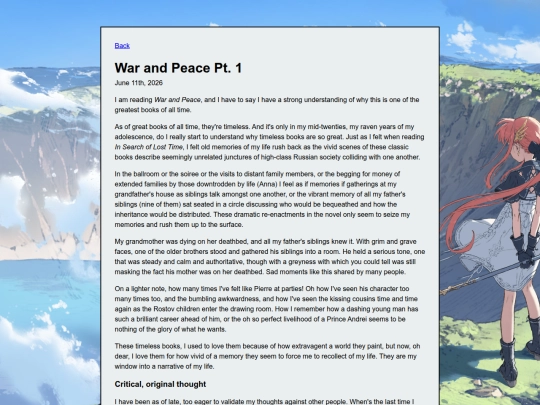 Back

War and Peace Pt. 1

June 11th, 2026

I am reading War and Peace, and I have to say I have a strong understanding of why this is one of the greatest books of all time.

As of great books of all time, they're timeless. And it's only in my mid-twenties, my raven years of my adolescence, do I really start to understand why timeless books are so great. Just as I felt when reading In Search of Lost Time, I felt old memories of my life rush back as the vivid scenes of these classic books describe seemingly unrelated junctures of high-class Russian society colliding with one another.

In the ballroom or the soiree or the visits to distant family members, or the begging for money of extended families by those downtrodden by life (Anna) I feel as if memories if gatherings at my grandfather's house as siblings talk amongst one another, or the vibrant memory of all my father's siblings (nine of them) sat seated in a circle discussing who would be bequeathed and how the inheritance would be distributed. These dramatic re-enactments in the novel only seem to seize my memories and rush them up to the surface.

My grandmother was dying on her deathbed, and all my father's siblings knew it. With grim and grave faces, one of the older brothers stood and gathered his siblings into a room. He held a serious tone, one that was steady and calm and authoritative, though with a greyness with which you could tell was still masking the fact his mother was on her deathbed. Sad moments like this shared by many people.

On a lighter note, how many times I've felt like Pierre at parties! Oh how I've seen his character too many times too, and the bumbling awkwardness, and how I've seen the kissing cousins time and time again as the Rostov children enter the drawing room. How I remember how a dashing young man has such a brilliant career ahead of him, or the oh so perfect livelihood of a Prince Andrei seems to be nothing of the glory of what he wants.

These timeless books, I used to love them because of how extravagent a world they paint, but now, oh dear, I love them for how vivid of a memory they seem to force me to recollect of my life. They are my window into a narrative of my life.

Critical, original thought

I have been as of late, too eager to validate my thoughts against other people. When's the last time I